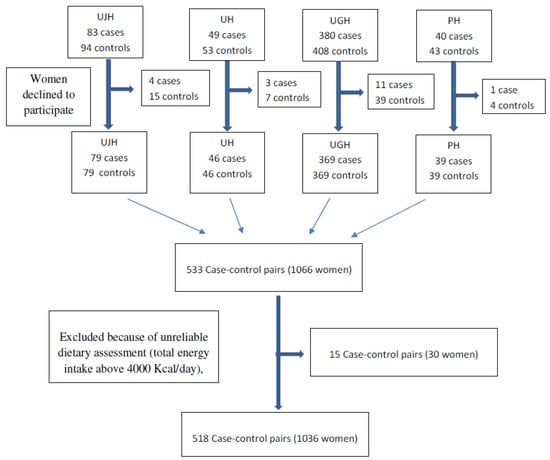 UJH
83 cases
94 controls

UH
49 cases
53 controls

UGH
380 cases
408 controls

PH
40 cases
43 controls

Women declined to participate

4 cases
15 controls

3 cases
7 controls

11 cases
39 controls

1 case
4 controls

UJH
79 cases
79 controls

UH
46 cases
46 controls

UGH
369 cases
369 controls

PH
39 cases
39 controls

533 Case-control pairs (1066 women)

Excluded because of unreliable dietary assessment (total energy intake above 4000 Kcal/day),

15 Case-control pairs (30 women)

518 Case-control pairs (1036 women)